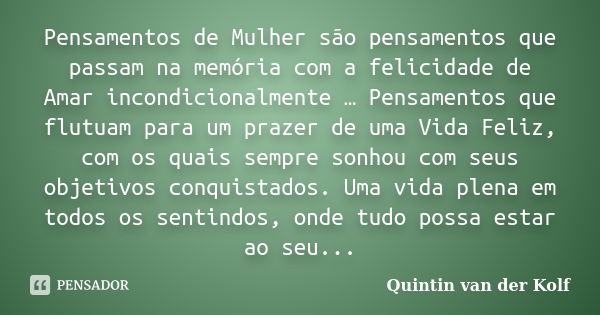 Pensamentos de Mulher são pensamentos que passam na memória com a felicidade de Amar incondicionalmente … Pensamentos que flutuam para um prazer de uma Vida Feliz, com os quais sempre sonhou com seus objetivos conquistados. Uma vida plena em todos os sentindos, onde tudo possa estar ao seu...

PENSADOR

Quintin van der Kolf